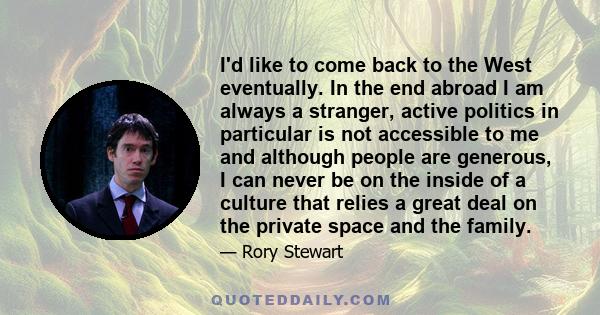 I'd like to come back to the West eventually. In the end abroad I am always a stranger, active politics in particular is not accessible to me and although people are generous, I can never be on the inside of a culture that relies a great deal on the private space and the family.

— Rory Stewart

QUOTEDDAILY.COM